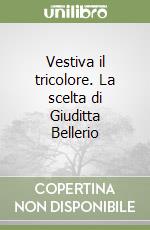 unilibro

Vestiva il tricolore. La scelta di Giuditta Bellerio

COPERTINA NON DISPONIBILE